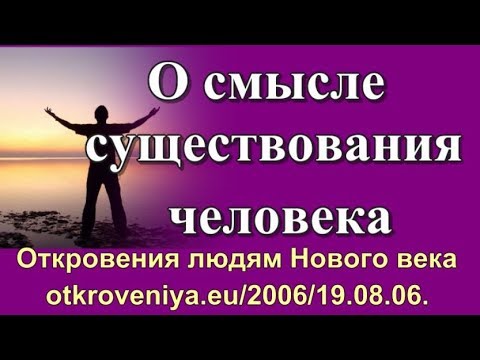 О смысле существования человека

Откровения людям Нового века
otkroveniya.eu/2006/19.08.06.